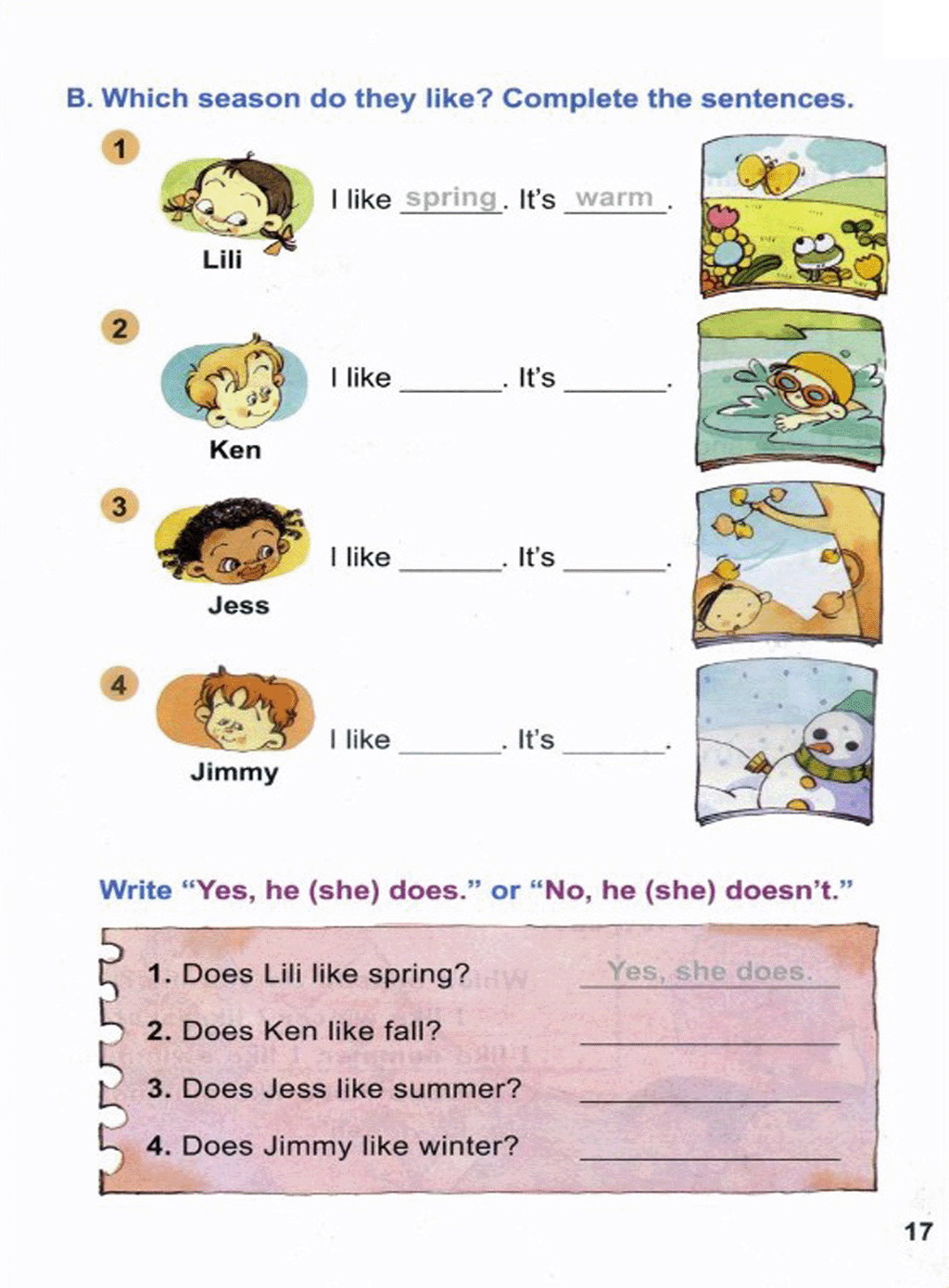 B. Which season do they like? Complete the sentences.

1
Lili
I like spring. It's warm.

2
Ken
I like ____. It's ____.

3
Jess
I like ____. It's ____.

4
Jimmy
I like ____. It's ____.

Write "Yes, he (she) does." or "No, he (she) doesn't."

1. Does Lili like spring? Yes, she does.
2. Does Ken like fall? ____
3. Does Jess like summer? ____
4. Does Jimmy like winter? ____

17